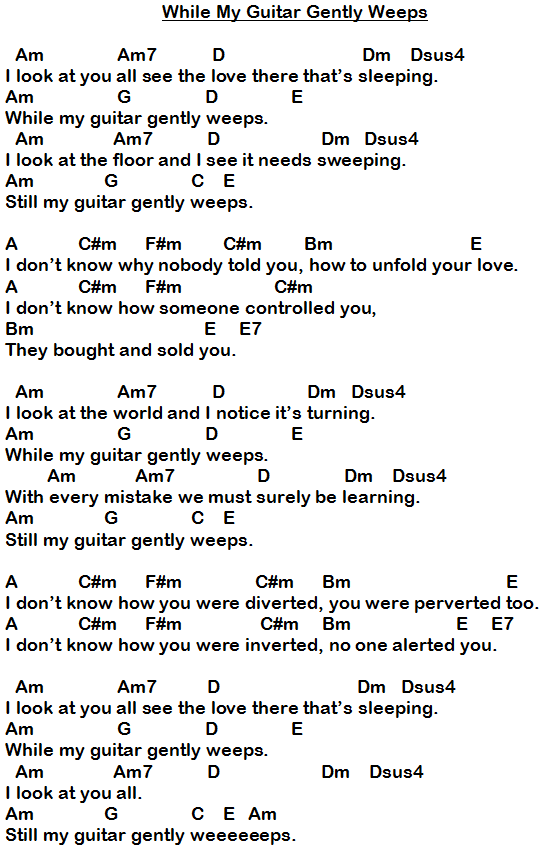 While My Guitar Gently Weeps

Am Am7 D Dm Dsus4
I look at you all see the love there that's sleeping.
Am G D E
While my guitar gently weeps.
Am Am7 D Dm Dsus4
I look at the floor and I see it needs sweeping.
Am G C E
Still my guitar gently weeps.

A C#m F#m C#m Bm E
I don't know why nobody told you, how to unfold your love.
A C#m F#m C#m
I don't know how someone controlled you,
Bm E E7
They bought and sold you.

Am Am7 D Dm Dsus4
I look at the world and I notice it's turning.
Am G D E
While my guitar gently weeps.
Am Am7 D Dm Dsus4
With every mistake we must surely be learning.
Am G C E
Still my guitar gently weeps.

A C#m F#m C#m Bm E
I don't know how you were diverted, you were perverted too.
A C#m F#m C#m Bm E E7
I don't know how you were inverted, no one alerted you.

Am Am7 D Dm Dsus4
I look at you all see the love there that's sleeping.
Am G D E
While my guitar gently weeps.
Am Am7 D Dm Dsus4
I look at you all.
Am G C E Am
Still my guitar gently weeeeeeps.